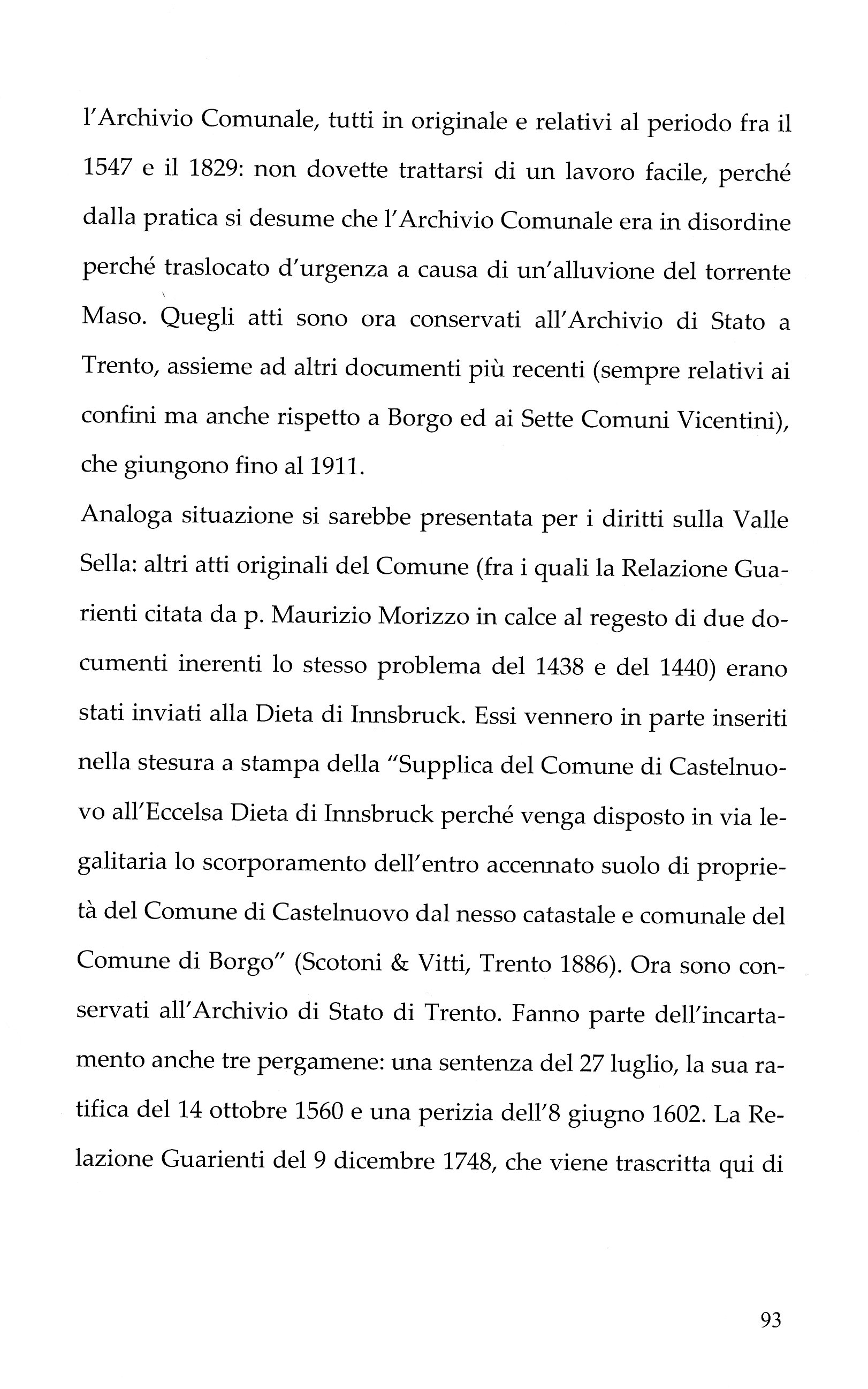 l'Archivio Comunale, tutti in originale e relativi al periodo fra il 1547 e il 1829: non dovette trattarsi di un lavoro facile, perché dalla pratica si desume che l'Archivio Comunale era in disordine perché traslocato d'urgenza a causa di un'alluvione del torrente Maso. Quegli atti sono ora conservati all'Archivio di Stato a Trento, assieme ad altri documenti più recenti (sempre relativi ai confini ma anche rispetto a Borgo ed ai Sette Comuni Vicentini), che giungono fino al 1911.

Analoga situazione si sarebbe presentata per i diritti sulla Valle Sella: altri atti originali del Comune (fra i quali la Relazione Guarienti citata da p. Maurizio Morizzo in calce al regesto di due documenti inerenti lo stesso problema del 1438 e del 1440) erano stati inviati alla Dieta di Innsbruck. Essi vennero in parte inseriti nella stesura a stampa della "Supplica del Comune di Castelnuovo all'Eccelsa Dieta di Innsbruck perché venga disposto in via legalitaria lo scorporamento dell'entro accennato suolo di proprietà del Comune di Castelnuovo dal nesso catastale e comunale del Comune di Borgo" (Scotoni & Vitti, Trento 1886). Ora sono conservati all'Archivio di Stato di Trento. Fanno parte dell'incartamento anche tre pergamene: una sentenza del 27 luglio, la sua ratifica del 14 ottobre 1560 e una perizia dell'8 giugno 1602. La Relazione Guarienti del 9 dicembre 1748, che viene trascritta qui di

93